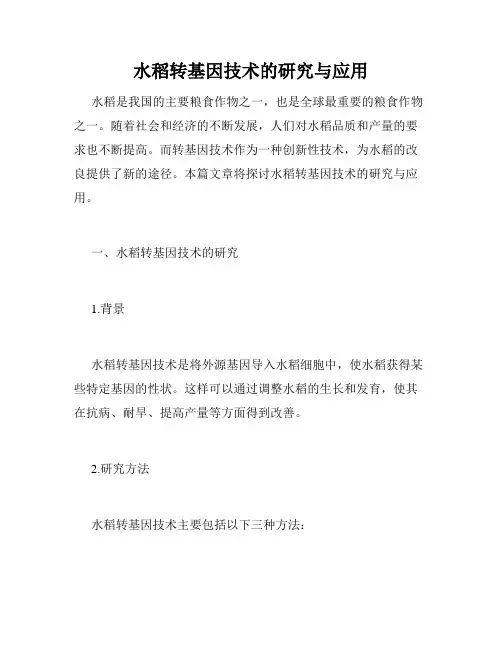 水稻转基因技术的研究与应用

水稻是我国的主要粮食作物之一，也是全球最重要的粮食作物之一。随着社会和经济的不断发展，人们对水稻品质和产量的要求也不断提高。而转基因技术作为一种创新性技术，为水稻的改良提供了新的途径。本篇文章将探讨水稻转基因技术的研究与应用。

一、水稻转基因技术的研究

1.背景

水稻转基因技术是将外源基因导入水稻细胞中，使水稻获得某些特定基因的性状。这样可以通过调整水稻的生长和发育，使其在抗病、耐旱、提高产量等方面得到改善。

2.研究方法

水稻转基因技术主要包括以下三种方法：